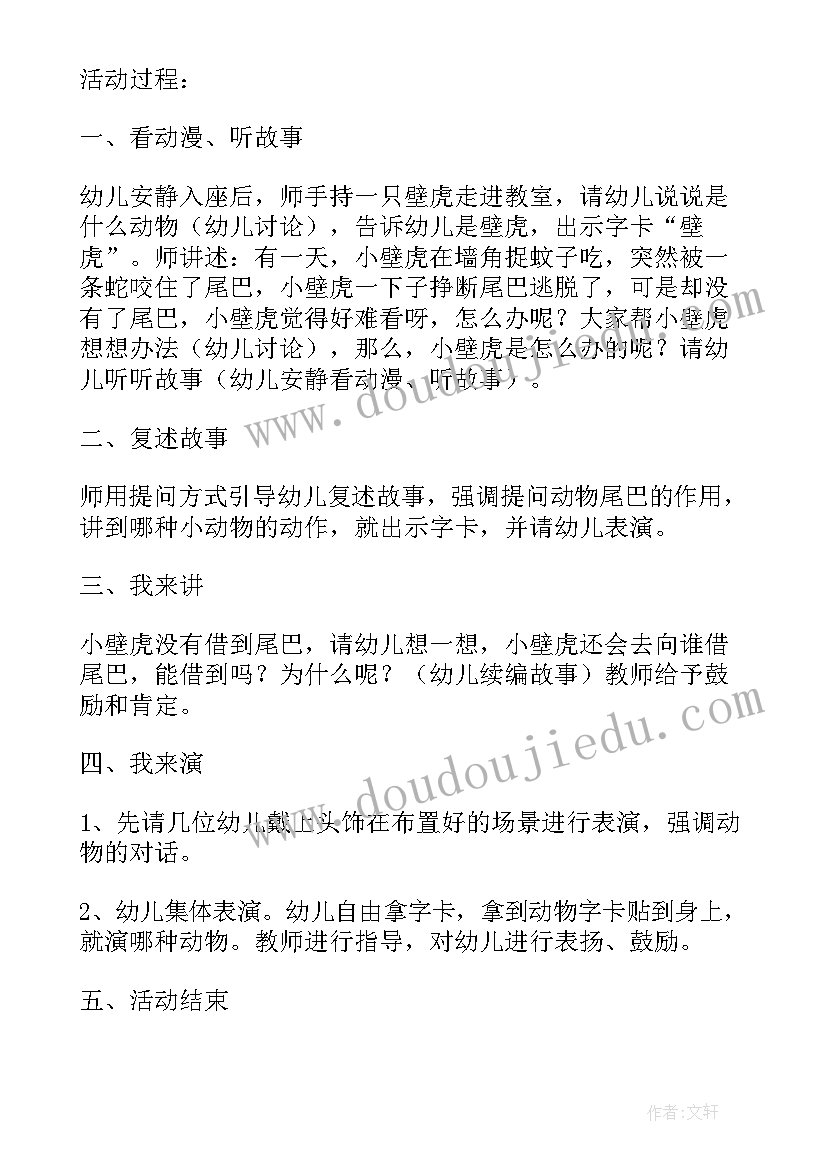 活动过程：

一、看动漫、听故事

幼儿安静入座后，师手持一只壁虎走进教室，请幼儿说说是什么动物（幼儿讨论），告诉幼儿是壁虎，出示字卡“壁虎”。师讲述：有一天，小壁虎在墙角捉蚊子吃，突然被一条蛇咬住了尾巴，小壁虎一下子挣断尾巴逃脱了，可是却没有了尾巴，小壁虎觉得好难看呀，怎么办呢？大家帮小壁虎想想办法（幼儿讨论），那么，小壁虎是怎么办的呢？请幼儿听听故事（幼儿安静看动漫、听故事）。

二、复述故事

师用提问方式引导幼儿复述故事，强调提问动物尾巴的作用，讲到哪种小动物的动作，就出示字卡，并请幼儿表演。

三、我来讲

小壁虎没有借到尾巴，请幼儿想一想，小壁虎还会去向谁借尾巴，能借到吗？为什么呢？（幼儿续编故事）教师给予鼓励和肯定。

四、我来演

1、先请几位幼儿戴上头饰在布置好的场景进行表演，强调动物的对话。

2、幼儿集体表演。幼儿自由拿字卡，拿到动物字卡贴到身上，就演哪种动物。教师进行指导，对幼儿进行表扬、鼓励。

五、活动结束

www.doudoujiedu.com

www.doudoujiedu.com

作者：文轩